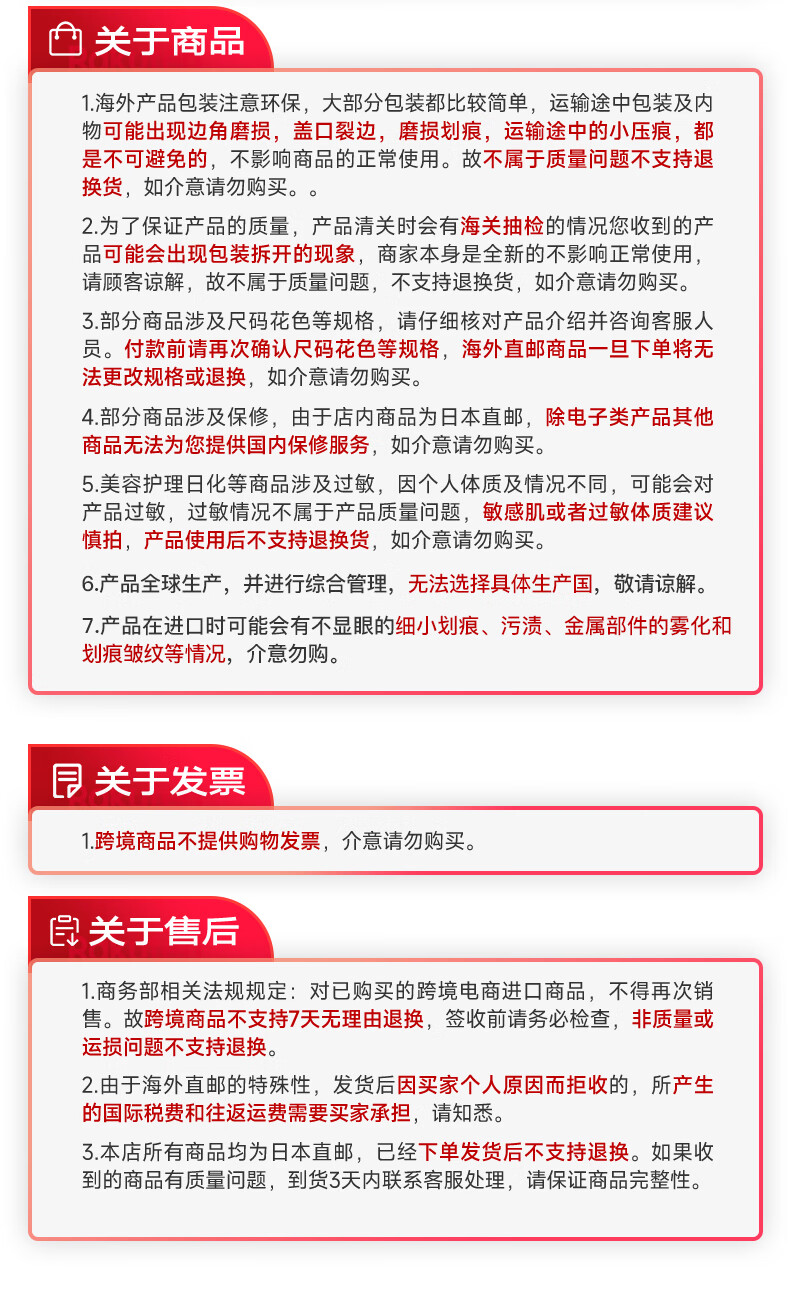 关于商品

1.海外产品包装注意环保，大部分包装都比较简单，运输途中包装及内物可能出现边角磨损，盖口裂边，磨损划痕，运输途中的小压痕，都是不可避免的，不影响商品的正常使用。故不属于质量问题不支持退换货，如介意请勿购买。。

2.为了保证产品的质量，产品清关时会有海关抽检的情况您收到的产品可能会出现包装拆开的现象，商家本身是全新的不影响正常使用，请顾客谅解，故不属于质量问题，不支持退换货，如介意请勿购买。

3.部分商品涉及尺码花色等规格，请仔细核对产品介绍并咨询客服人员。付款前请再次确认尺码花色等规格，海外直邮商品一旦下单将无法更改规格或退换，如介意请勿购买。

4.部分商品涉及保修，由于店内商品为日本直邮，除电子类产品其他商品无法为您提供国内保修服务，如介意请勿购买。

5.美容护理日化等商品涉及过敏，因个人体质及情况不同，可能会对产品过敏，过敏情况不属于产品质量问题，敏感肌或者过敏体质建议慎拍，产品使用后不支持退换货，如介意请勿购买。

6.产品全球生产，并进行综合管理，无法选择具体生产国，敬请谅解。

7.产品在进口时可能会有不显眼的细小划痕、污渍、金属部件的雾化和划痕皱纹等情况，介意勿购。

关于发票

1.跨境商品不提供购物发票，介意请勿购买。

关于售后

1.商务部相关法规规定：对已购买的跨境电商进口商品，不得再次销售。故跨境商品不支持7天无理由退换，签收前请务必检查，非质量或运损问题不支持退换。

2.由于海外直邮的特殊性，发货后因买家个人原因而拒收的，所产生的国际税费和往返运费需要买家承担，请知悉。

3.本店所有商品均为日本直邮，已经下单发货后不支持退换。如果收到的商品有质量问题，到货3天内联系客服处理，请保证商品完整性。